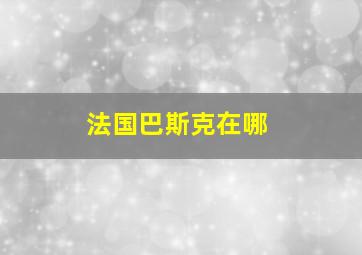 法国巴斯克在哪